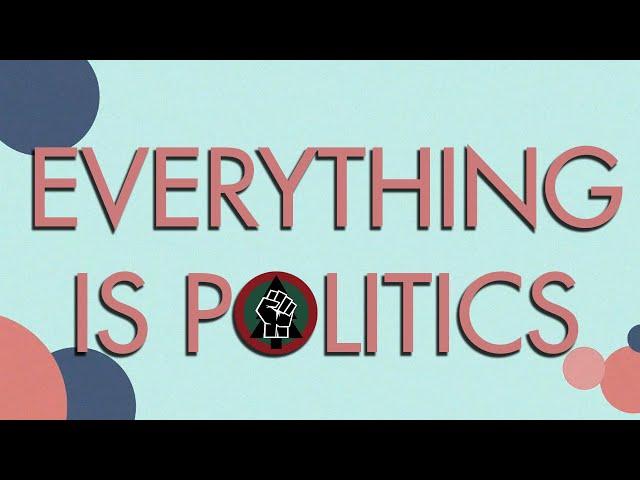 EVERYTHING
IS POLITICS